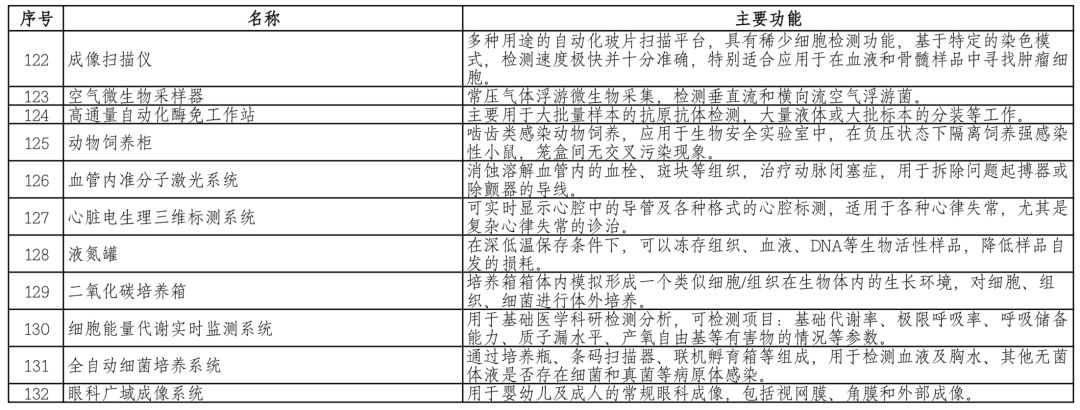 | 序号 | 名称 | 主要功能 |
|---|---|---|
| 122 | 成像扫描仪 | 多种用途的自动化玻片扫描平台，具有稀少细胞检测功能，基于特定的染色模式，检测速度极快并十分准确，特别适合应用于在血液和骨髓样品中寻找肿瘤细胞。 |
| 123 | 空气微生物采样器 | 常压气体浮游微生物采集，检测垂直流和横向流空气浮游菌。 |
| 124 | 高通量自动化酶免工作站 | 主要用于大批量样本的抗原抗体检测，大量液体或大批标本的分装等工作。 |
| 125 | 动物饲养柜 | 啮齿类感染动物饲养，应用于生物安全实验室中，在负压状态下隔离饲养强感染性小鼠，笼盒间无交叉污染现象。 |
| 126 | 血管内准分子激光系统 | 消蚀溶解血管内的血栓、斑块等组织，治疗动脉闭塞症，用于拆除问题起搏器或除颤器的导线。 |
| 127 | 心脏电生理三维标测系统 | 可实时显示心腔中的导管及各种格式的心腔标测，适用于各种心律失常，尤其是复杂心律失常的诊治。 |
| 128 | 液氮罐 | 在深低温保存条件下，可以冻存组织、血液、DNA等生物活性样品，降低样品自发的损耗。 |
| 129 | 二氧化碳培养箱 | 培养箱箱体内模拟形成一个类似细胞/组织在生物体内的生长环境，对细胞、组织、细菌进行体外培养。 |
| 130 | 细胞能量代谢实时监测系统 | 用于基础医学科研检测分析，可检测项目：基础代谢率、极限呼吸率、呼吸储备能力、质子漏水平、产氧自由基等有害物的情况等参数。 |
| 131 | 全自动细菌培养系统 | 通过培养瓶、条码扫描器、联机孵育箱等组成，用于检测血液及胸水、其他无菌体液是否存在细菌和真菌等病原体感染。 |
| 132 | 眼科广域成像系统 | 用于婴幼儿及成人的常规眼科成像，包括视网膜、角膜和外部成像。 |